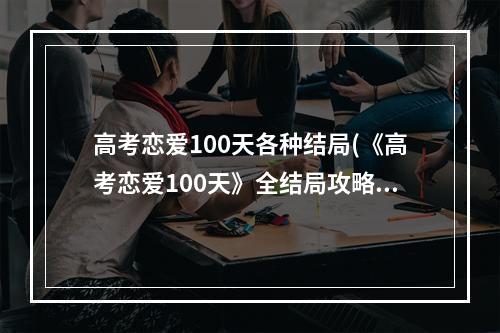 高考恋爱100天各种结局(《高考恋爱100天》全结局攻略...